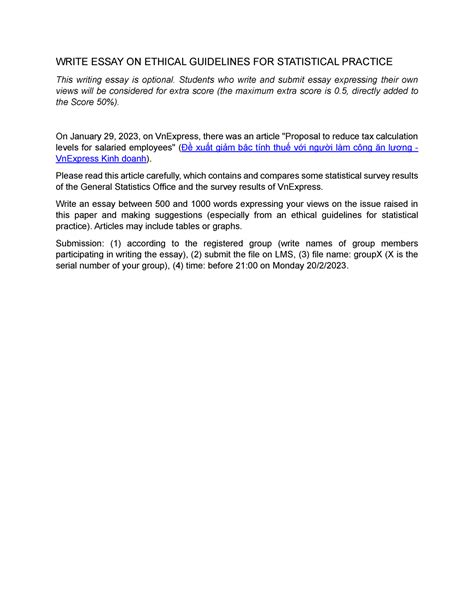 WRITE ESSAY ON ETHICAL GUIDELINES FOR STATISTICAL PRACTICE

This writing essay is optional. Students who write and submit essay expressing their own views will be considered for extra score (the maximum extra score is 0.5, directly added to the Score 50%).

On January 29, 2023, on VnExpress, there was an article "Proposal to reduce tax calculation levels for salaried employees" (Đề xuất giảm bậc tính thuế với người làm công ăn lương - VnExpress Kinh doanh).

Please read this article carefully, which contains and compares some statistical survey results of the General Statistics Office and the survey results of VnExpress.

Write an essay between 500 and 1000 words expressing your views on the issue raised in this paper and making suggestions (especially from an ethical guidelines for statistical practice). Articles may include tables or graphs.

Submission: (1) according to the registered group (write names of group members participating in writing the essay), (2) submit the file on LMS, (3) file name: groupX (X is the serial number of your group), (4) time: before 21:00 on Monday 20/2/2023.